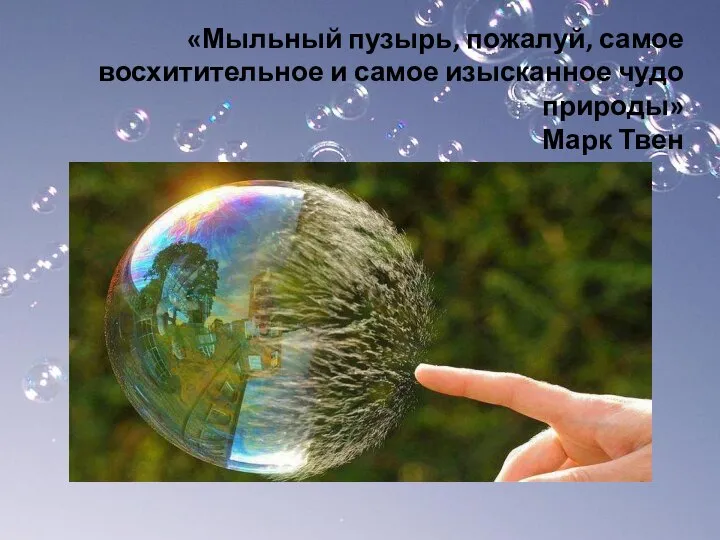 «Мыльный пузырь, пожалуй, самое восхитительное и самое изысканное чудо природы»
Марк Твен